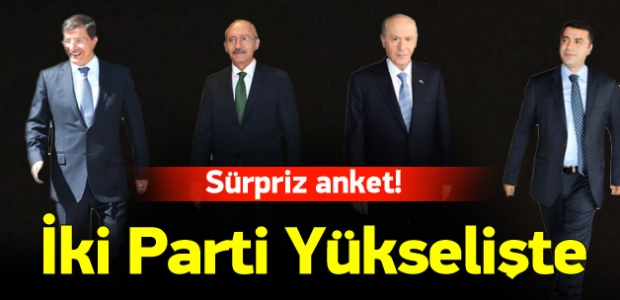 Sürpriz anket!

İki Parti Yükselişte